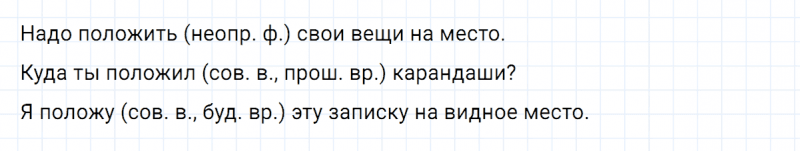 Надо положить (неопр. ф.) свои вещи на место.

Куда ты положил (сов. в., прош. вр.) карандаши?

Я положу (сов. в., буд. вр.) эту записку на видное место.